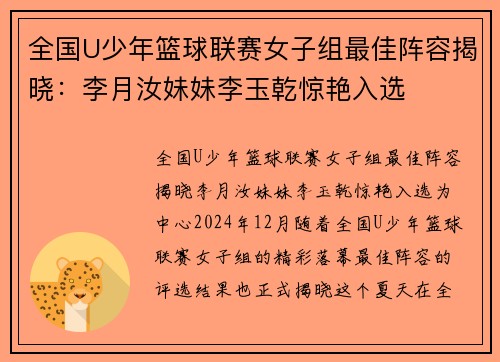 全国U少年篮球联赛女子组最佳阵容揭晓：李月汝妹妹李玉乾惊艳入选

全国U少年篮球联赛女子组最佳阵容揭晓李月汝妹妹李玉乾惊艳入选为中心2024年12月随着全国U少年篮球联赛女子组的精彩落幕最佳阵容的评选结果也正式揭晓这个夏天在全